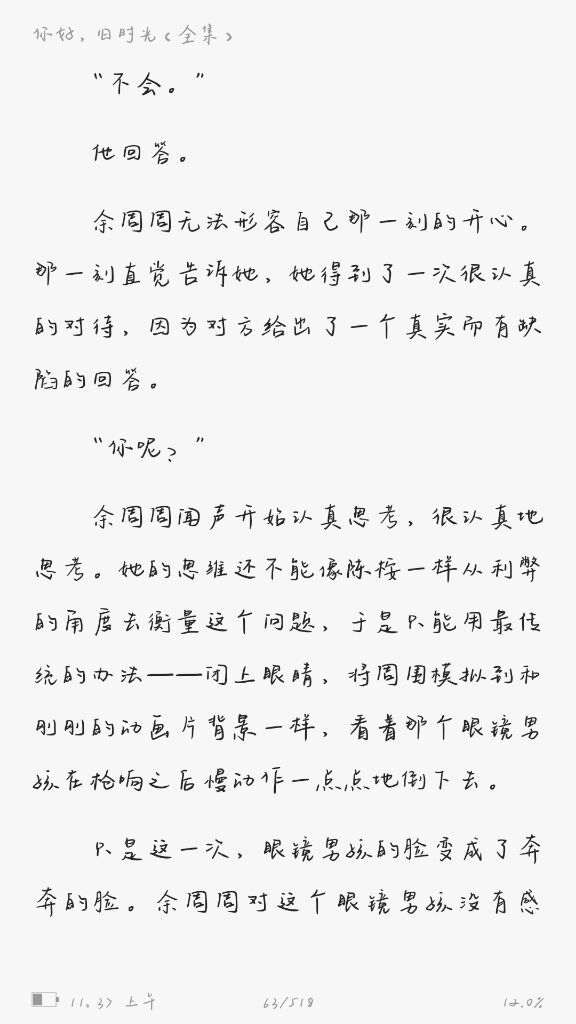 你好，旧时光（全集）

“不会。”

他回答。

余周周无法形容自己那一刻的开心。那一刻直觉告诉她，她得到了一次很认真的对待，因为对方给出了一个真实而有缺陷的回答。

“你呢？”

余周周闻声开始认真思考，很认真地思考。她的思维还不能像陈桉一样从利弊的角度去衡量这个问题，于是只能用最传统的办法——闭上眼睛，将周围模拟到和刚刚的动画片背景一样，看着那个眼镜男孩在枪响之后慢动作一点点地倒下去。

只是这一次，眼镜男孩的脸变成了奔奔的脸。余周周对这个眼镜男孩没有感

11:37 上午　63/518　12.0%